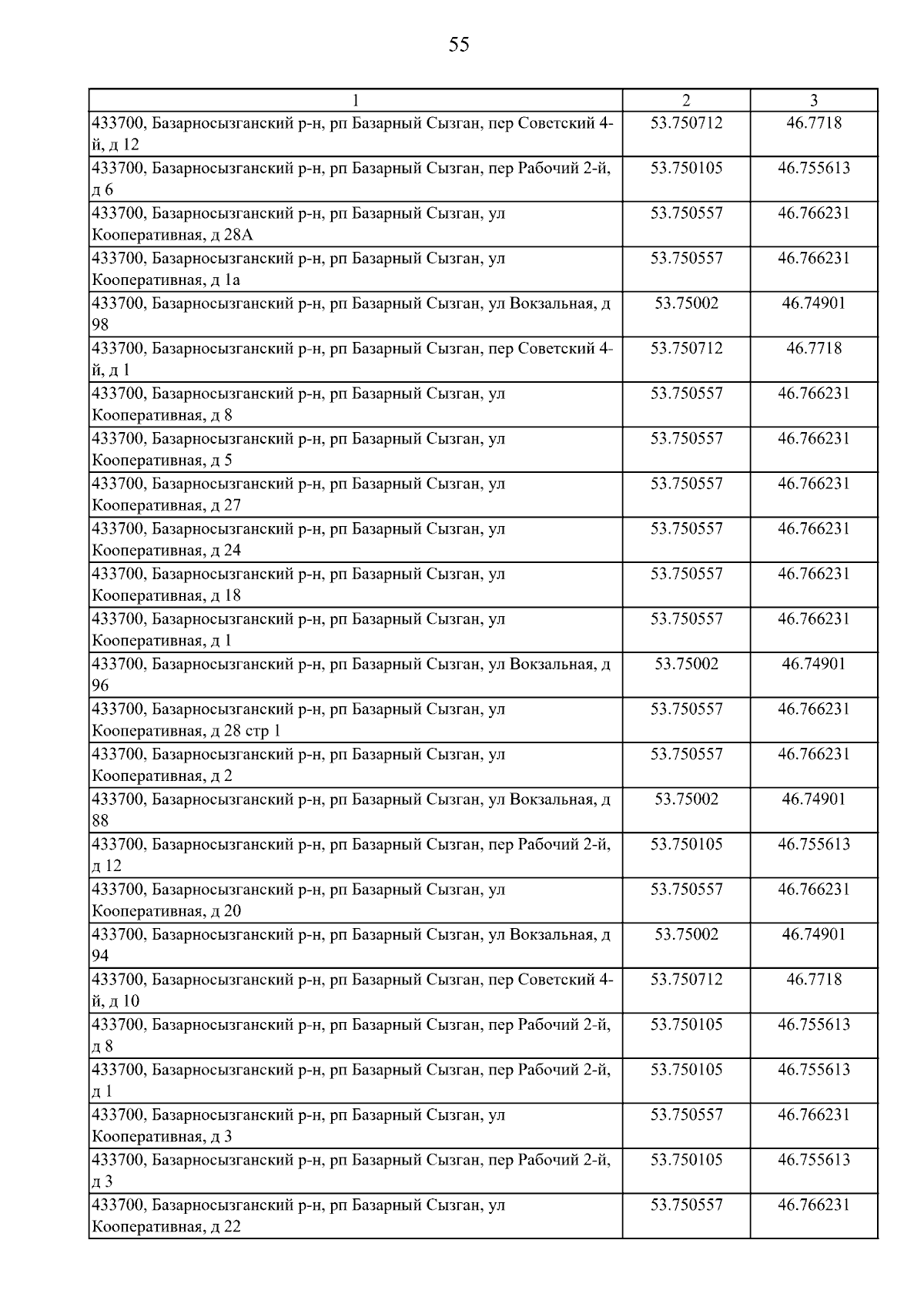 55

| 1 | 2 | 3 |
|---|---|---|
| 433700, Базарносызганский р-н, рп Базарный Сызган, пер Советский 4-й, д 12 | 53.750712 | 46.7718 |
| 433700, Базарносызганский р-н, рп Базарный Сызган, пер Рабочий 2-й, д 6 | 53.750105 | 46.755613 |
| 433700, Базарносызганский р-н, рп Базарный Сызган, ул Кооперативная, д 28А | 53.750557 | 46.766231 |
| 433700, Базарносызганский р-н, рп Базарный Сызган, ул Кооперативная, д 1а | 53.750557 | 46.766231 |
| 433700, Базарносызганский р-н, рп Базарный Сызган, ул Вокзальная, д 98 | 53.75002 | 46.74901 |
| 433700, Базарносызганский р-н, рп Базарный Сызган, пер Советский 4-й, д 1 | 53.750712 | 46.7718 |
| 433700, Базарносызганский р-н, рп Базарный Сызган, ул Кооперативная, д 8 | 53.750557 | 46.766231 |
| 433700, Базарносызганский р-н, рп Базарный Сызган, ул Кооперативная, д 5 | 53.750557 | 46.766231 |
| 433700, Базарносызганский р-н, рп Базарный Сызган, ул Кооперативная, д 27 | 53.750557 | 46.766231 |
| 433700, Базарносызганский р-н, рп Базарный Сызган, ул Кооперативная, д 24 | 53.750557 | 46.766231 |
| 433700, Базарносызганский р-н, рп Базарный Сызган, ул Кооперативная, д 18 | 53.750557 | 46.766231 |
| 433700, Базарносызганский р-н, рп Базарный Сызган, ул Кооперативная, д 1 | 53.750557 | 46.766231 |
| 433700, Базарносызганский р-н, рп Базарный Сызган, ул Вокзальная, д 96 | 53.75002 | 46.74901 |
| 433700, Базарносызганский р-н, рп Базарный Сызган, ул Кооперативная, д 28 стр 1 | 53.750557 | 46.766231 |
| 433700, Базарносызганский р-н, рп Базарный Сызган, ул Кооперативная, д 2 | 53.750557 | 46.766231 |
| 433700, Базарносызганский р-н, рп Базарный Сызган, ул Вокзальная, д 88 | 53.75002 | 46.74901 |
| 433700, Базарносызганский р-н, рп Базарный Сызган, пер Рабочий 2-й, д 12 | 53.750105 | 46.755613 |
| 433700, Базарносызганский р-н, рп Базарный Сызган, ул Кооперативная, д 20 | 53.750557 | 46.766231 |
| 433700, Базарносызганский р-н, рп Базарный Сызган, ул Вокзальная, д 94 | 53.75002 | 46.74901 |
| 433700, Базарносызганский р-н, рп Базарный Сызган, пер Советский 4-й, д 10 | 53.750712 | 46.7718 |
| 433700, Базарносызганский р-н, рп Базарный Сызган, пер Рабочий 2-й, д 8 | 53.750105 | 46.755613 |
| 433700, Базарносызганский р-н, рп Базарный Сызган, пер Рабочий 2-й, д 1 | 53.750105 | 46.755613 |
| 433700, Базарносызганский р-н, рп Базарный Сызган, ул Кооперативная, д 3 | 53.750557 | 46.766231 |
| 433700, Базарносызганский р-н, рп Базарный Сызган, пер Рабочий 2-й, д 3 | 53.750105 | 46.755613 |
| 433700, Базарносызганский р-н, рп Базарный Сызган, ул Кооперативная, д 22 | 53.750557 | 46.766231 |